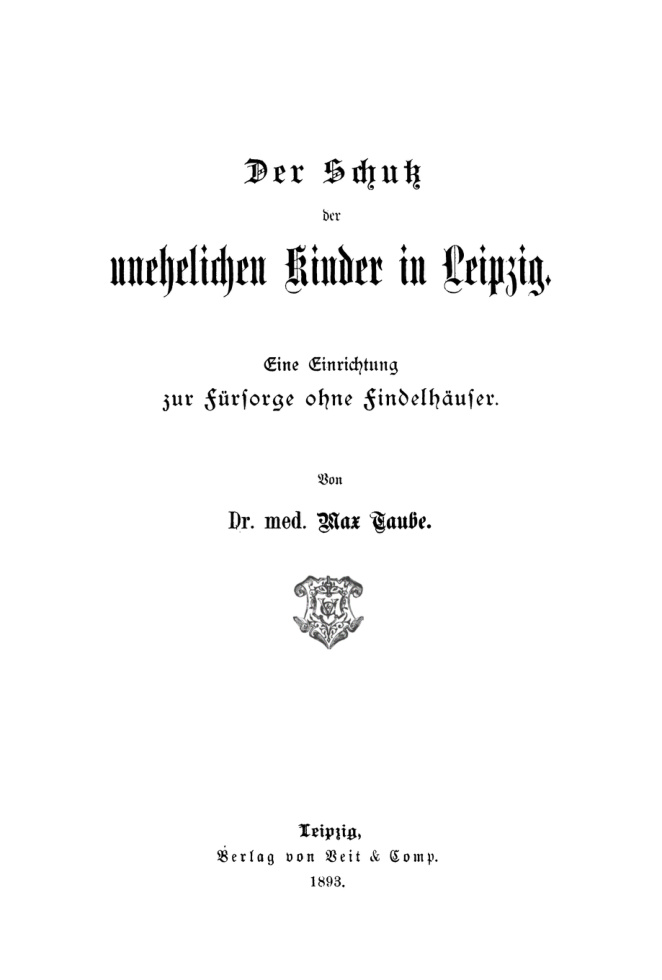 Der Schutz
der
unehelichen Kinder in Leipzig.

Eine Einrichtung
zur Fürsorge ohne Findelhäuser.

Von

Dr. med. Max Taube.

Leipzig,
Verlag von Veit & Comp.
1893.